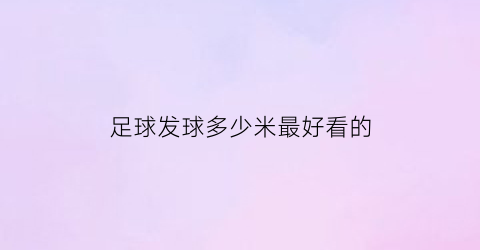 足球发球多少米最好看的